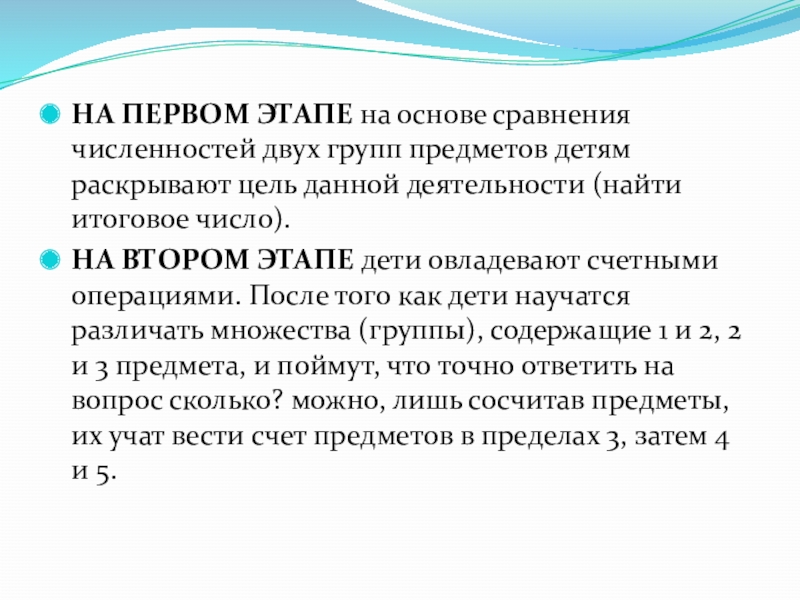 НА ПЕРВОМ ЭТАПЕ на основе сравнения численностей двух групп предметов детям раскрывают цель данной деятельности (найти итоговое число).

НА ВТОРОМ ЭТАПЕ дети овладевают счетными операциями. После того как дети научатся различать множества (группы), содержащие 1 и 2, 2 и 3 предмета, и поймут, что точно ответить на вопрос сколько? можно, лишь сосчитав предметы, их учат вести счет предметов в пределах 3, затем 4 и 5.